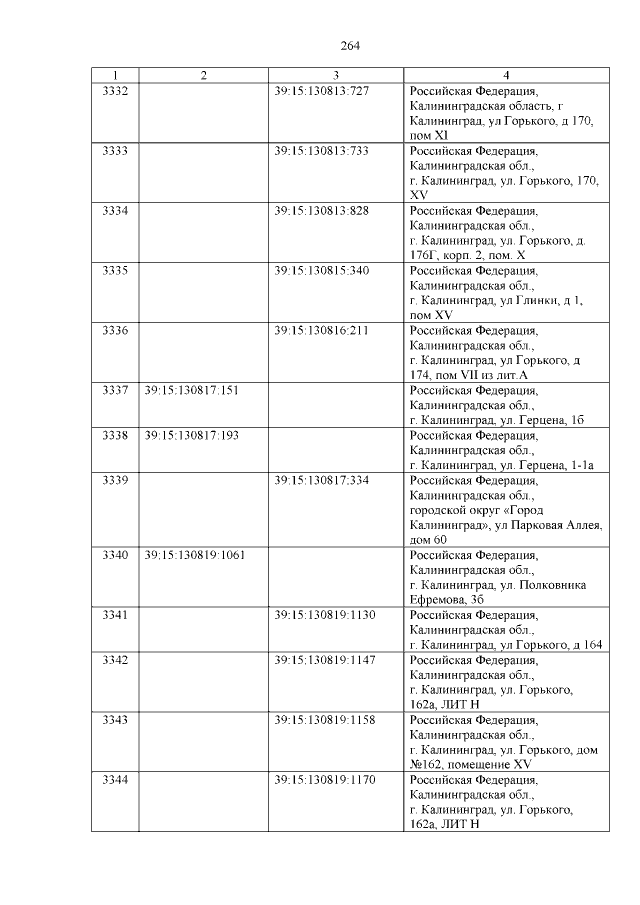 264

| 1 | 2 | 3 | 4 |
|---|---|---|---|
| 3332 | | 39:15:130813:727 | Российская Федерация, Калининградская область, г Калининград, ул Горького, д 170, пом XI |
| 3333 | | 39:15:130813:733 | Российская Федерация, Калининградская обл., г. Калининград, ул. Горького, 170, XV |
| 3334 | | 39:15:130813:828 | Российская Федерация, Калининградская обл., г. Калининград, ул. Горького, д. 176Г, корп. 2, пом. X |
| 3335 | | 39:15:130815:340 | Российская Федерация, Калининградская обл., г. Калининград, ул Глинки, д 1, пом XV |
| 3336 | | 39:15:130816:211 | Российская Федерация, Калининградская обл., г. Калининград, ул Горького, д 174, пом VII из лит.А |
| 3337 | 39:15:130817:151 | | Российская Федерация, Калининградская обл., г. Калининград, ул. Герцена, 1б |
| 3338 | 39:15:130817:193 | | Российская Федерация, Калининградская обл., г. Калининград, ул. Герцена, 1-1а |
| 3339 | | 39:15:130817:334 | Российская Федерация, Калининградская обл., городской округ «Город Калининград», ул Парковая Аллея, дом 60 |
| 3340 | 39:15:130819:1061 | | Российская Федерация, Калининградская обл., г. Калининград, ул. Полковника Ефремова, 3б |
| 3341 | | 39:15:130819:1130 | Российская Федерация, Калининградская обл., г. Калининград, ул Горького, д 164 |
| 3342 | | 39:15:130819:1147 | Российская Федерация, Калининградская обл., г. Калининград, ул. Горького, 162а, ЛИТ Н |
| 3343 | | 39:15:130819:1158 | Российская Федерация, Калининградская обл., г. Калининград, ул. Горького, дом №162, помещение XV |
| 3344 | | 39:15:130819:1170 | Российская Федерация, Калининградская обл., г. Калининград, ул. Горького, 162а, ЛИТ Н |